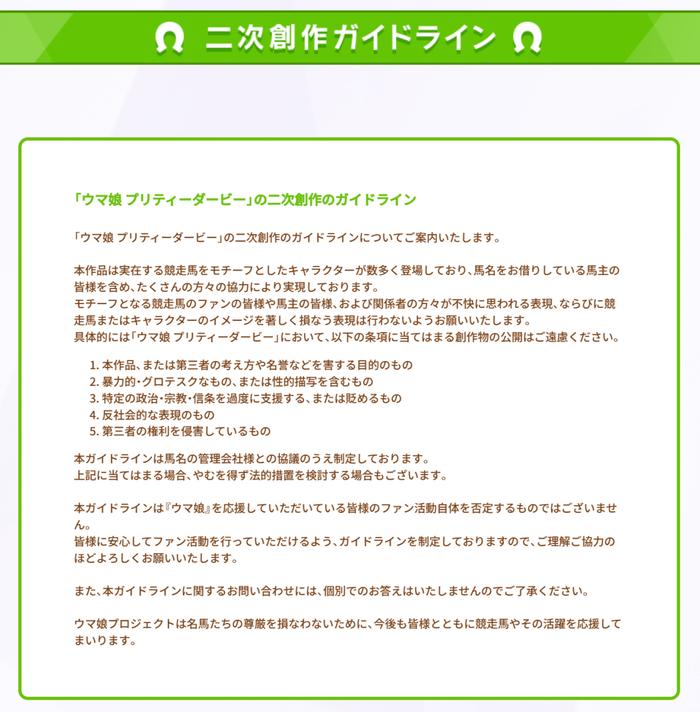 二次創作ガイドライン

「ウマ娘 プリティーダービー」の二次創作のガイドライン

「ウマ娘 プリティーダービー」の二次創作のガイドラインについてご案内いたします。

本作品は実在する競走馬をモチーフとしたキャラクターが数多く登場しており、馬名をお借りしている馬主の皆様を含め、たくさんの方々の協力により実現しております。
モチーフとなる競走馬のファンの皆様や馬主の皆様、および関係者の方々が不快に思われる表現、ならびに競走馬またはキャラクターのイメージを著しく損なう表現は行わないようお願いいたします。
具体的には「ウマ娘 プリティーダービー」において、以下の条項に当てはまる創作物の公開はご遠慮ください。

1. 本作品、または第三者の考え方や名誉などを害する目的のもの
2. 暴力的・グロテスクなもの、または性的描写を含むもの
3. 特定の政治・宗教・信条を過度に支援する、または貶めるもの
4. 反社会的な表現のもの
5. 第三者の権利を侵害しているもの

本ガイドラインは馬名の管理会社様との協議のうえ制定しております。
上記に当てはまる場合、やむを得ず法的措置を検討する場合もございます。

本ガイドラインは『ウマ娘』を応援していただいている皆様のファン活動自体を否定するものではございません。
皆様に安心してファン活動を行っていただけるよう、ガイドラインを制定しておりますので、ご理解ご協力のほどよろしくお願いいたします。

また、本ガイドラインに関するお問い合わせには、個別でのお答えはいたしませんのでご了承ください。

ウマ娘プロジェクトは名馬たちの尊厳を損なわないために、今後も皆様とともに競走馬やその活躍を応援してまいります。